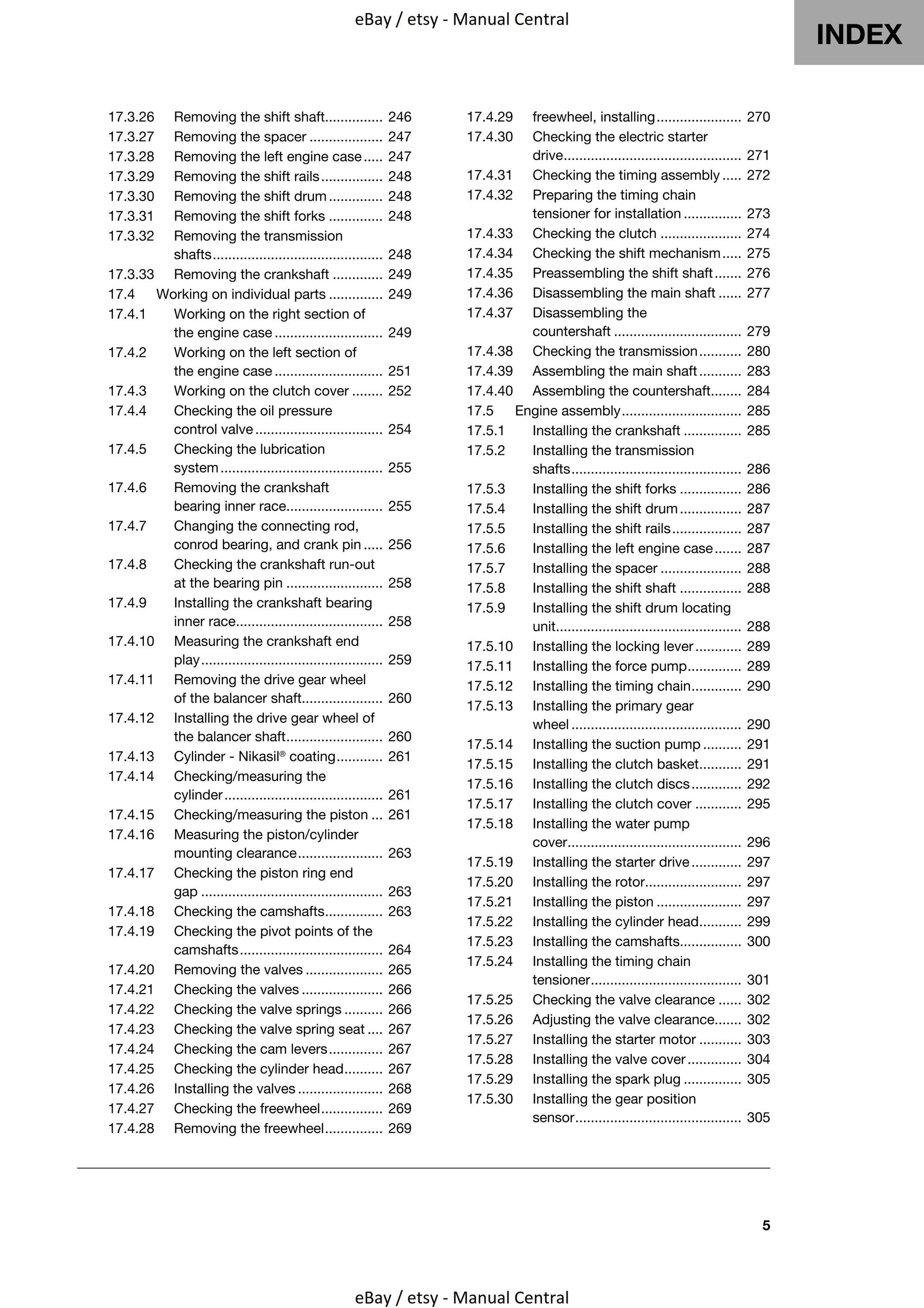 eBay / etsy - Manual Central

INDEX

17.3.26 Removing the shift shaft 246
17.3.27 Removing the spacer 247
17.3.28 Removing the left engine case 247
17.3.29 Removing the shift rails 248
17.3.30 Removing the shift drum 248
17.3.31 Removing the shift forks 248
17.3.32 Removing the transmission shafts 248
17.3.33 Removing the crankshaft 249
17.4 Working on individual parts 249
17.4.1 Working on the right section of the engine case 249
17.4.2 Working on the left section of the engine case 251
17.4.3 Working on the clutch cover 252
17.4.4 Checking the oil pressure control valve 254
17.4.5 Checking the lubrication system 255
17.4.6 Removing the crankshaft bearing inner race 255
17.4.7 Changing the connecting rod, conrod bearing, and crank pin 256
17.4.8 Checking the crankshaft run-out at the bearing pin 258
17.4.9 Installing the crankshaft bearing inner race 258
17.4.10 Measuring the crankshaft end play 259
17.4.11 Removing the drive gear wheel of the balancer shaft 260
17.4.12 Installing the drive gear wheel of the balancer shaft 260
17.4.13 Cylinder - Nikasil® coating 261
17.4.14 Checking/measuring the cylinder 261
17.4.15 Checking/measuring the piston 261
17.4.16 Measuring the piston/cylinder mounting clearance 263
17.4.17 Checking the piston ring end gap 263
17.4.18 Checking the camshafts 263
17.4.19 Checking the pivot points of the camshafts 264
17.4.20 Removing the valves 265
17.4.21 Checking the valves 266
17.4.22 Checking the valve springs 266
17.4.23 Checking the valve spring seat 267
17.4.24 Checking the cam levers 267
17.4.25 Checking the cylinder head 267
17.4.26 Installing the valves 268
17.4.27 Checking the freewheel 269
17.4.28 Removing the freewheel 269

17.4.29 freewheel, installing 270
17.4.30 Checking the electric starter drive 271
17.4.31 Checking the timing assembly 272
17.4.32 Preparing the timing chain tensioner for installation 273
17.4.33 Checking the clutch 274
17.4.34 Checking the shift mechanism 275
17.4.35 Preassembling the shift shaft 276
17.4.36 Disassembling the main shaft 277
17.4.37 Disassembling the countershaft 279
17.4.38 Checking the transmission 280
17.4.39 Assembling the main shaft 283
17.4.40 Assembling the countershaft 284
17.5 Engine assembly 285
17.5.1 Installing the crankshaft 285
17.5.2 Installing the transmission shafts 286
17.5.3 Installing the shift forks 286
17.5.4 Installing the shift drum 287
17.5.5 Installing the shift rails 287
17.5.6 Installing the left engine case 287
17.5.7 Installing the spacer 288
17.5.8 Installing the shift shaft 288
17.5.9 Installing the shift drum locating unit 288
17.5.10 Installing the locking lever 289
17.5.11 Installing the force pump 289
17.5.12 Installing the timing chain 290
17.5.13 Installing the primary gear wheel 290
17.5.14 Installing the suction pump 291
17.5.15 Installing the clutch basket 291
17.5.16 Installing the clutch discs 292
17.5.17 Installing the clutch cover 295
17.5.18 Installing the water pump cover 296
17.5.19 Installing the starter drive 297
17.5.20 Installing the rotor 297
17.5.21 Installing the piston 297
17.5.22 Installing the cylinder head 299
17.5.23 Installing the camshafts 300
17.5.24 Installing the timing chain tensioner 301
17.5.25 Checking the valve clearance 302
17.5.26 Adjusting the valve clearance 302
17.5.27 Installing the starter motor 303
17.5.28 Installing the valve cover 304
17.5.29 Installing the spark plug 305
17.5.30 Installing the gear position sensor 305

5

eBay / etsy - Manual Central